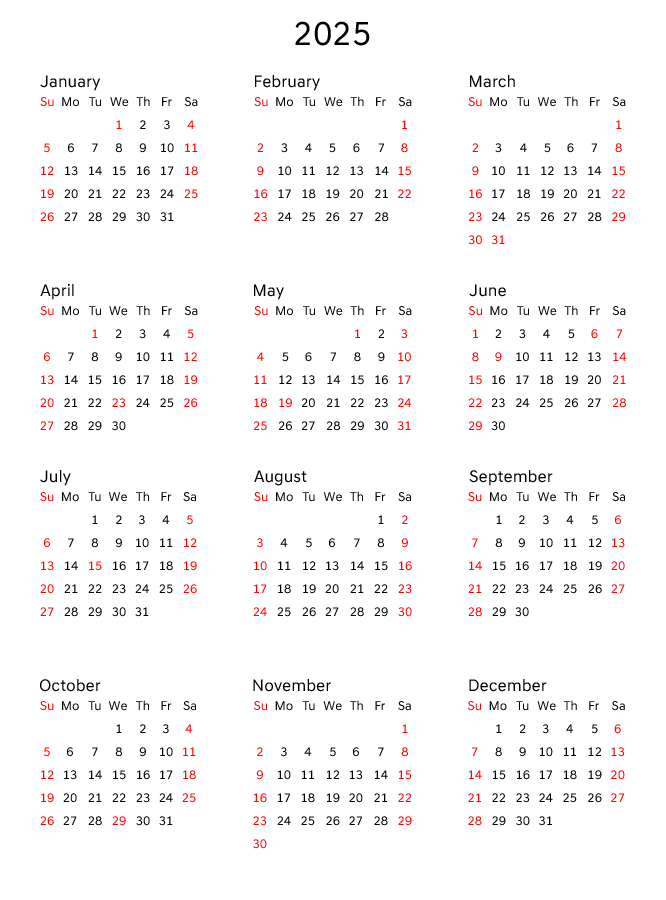 2025

January

| Su | Mo | Tu | We | Th | Fr | Sa |
|---|---|---|---|---|---|---|
| | | | 1 | 2 | 3 | 4 |
| 5 | 6 | 7 | 8 | 9 | 10 | 11 |
| 12 | 13 | 14 | 15 | 16 | 17 | 18 |
| 19 | 20 | 21 | 22 | 23 | 24 | 25 |
| 26 | 27 | 28 | 29 | 30 | 31 | |

February

| Su | Mo | Tu | We | Th | Fr | Sa |
|---|---|---|---|---|---|---|
| | | | | | | 1 |
| 2 | 3 | 4 | 5 | 6 | 7 | 8 |
| 9 | 10 | 11 | 12 | 13 | 14 | 15 |
| 16 | 17 | 18 | 19 | 20 | 21 | 22 |
| 23 | 24 | 25 | 26 | 27 | 28 | |

March

| Su | Mo | Tu | We | Th | Fr | Sa |
|---|---|---|---|---|---|---|
| | | | | | | 1 |
| 2 | 3 | 4 | 5 | 6 | 7 | 8 |
| 9 | 10 | 11 | 12 | 13 | 14 | 15 |
| 16 | 17 | 18 | 19 | 20 | 21 | 22 |
| 23 | 24 | 25 | 26 | 27 | 28 | 29 |
| 30 | 31 | | | | | |

April

| Su | Mo | Tu | We | Th | Fr | Sa |
|---|---|---|---|---|---|---|
| | | 1 | 2 | 3 | 4 | 5 |
| 6 | 7 | 8 | 9 | 10 | 11 | 12 |
| 13 | 14 | 15 | 16 | 17 | 18 | 19 |
| 20 | 21 | 22 | 23 | 24 | 25 | 26 |
| 27 | 28 | 29 | 30 | | | |

May

| Su | Mo | Tu | We | Th | Fr | Sa |
|---|---|---|---|---|---|---|
| | | | | 1 | 2 | 3 |
| 4 | 5 | 6 | 7 | 8 | 9 | 10 |
| 11 | 12 | 13 | 14 | 15 | 16 | 17 |
| 18 | 19 | 20 | 21 | 22 | 23 | 24 |
| 25 | 26 | 27 | 28 | 29 | 30 | 31 |

June

| Su | Mo | Tu | We | Th | Fr | Sa |
|---|---|---|---|---|---|---|
| 1 | 2 | 3 | 4 | 5 | 6 | 7 |
| 8 | 9 | 10 | 11 | 12 | 13 | 14 |
| 15 | 16 | 17 | 18 | 19 | 20 | 21 |
| 22 | 23 | 24 | 25 | 26 | 27 | 28 |
| 29 | 30 | | | | | |

July

| Su | Mo | Tu | We | Th | Fr | Sa |
|---|---|---|---|---|---|---|
| | | 1 | 2 | 3 | 4 | 5 |
| 6 | 7 | 8 | 9 | 10 | 11 | 12 |
| 13 | 14 | 15 | 16 | 17 | 18 | 19 |
| 20 | 21 | 22 | 23 | 24 | 25 | 26 |
| 27 | 28 | 29 | 30 | 31 | | |

August

| Su | Mo | Tu | We | Th | Fr | Sa |
|---|---|---|---|---|---|---|
| | | | | | 1 | 2 |
| 3 | 4 | 5 | 6 | 7 | 8 | 9 |
| 10 | 11 | 12 | 13 | 14 | 15 | 16 |
| 17 | 18 | 19 | 20 | 21 | 22 | 23 |
| 24 | 25 | 26 | 27 | 28 | 29 | 30 |

September

| Su | Mo | Tu | We | Th | Fr | Sa |
|---|---|---|---|---|---|---|
| | 1 | 2 | 3 | 4 | 5 | 6 |
| 7 | 8 | 9 | 10 | 11 | 12 | 13 |
| 14 | 15 | 16 | 17 | 18 | 19 | 20 |
| 21 | 22 | 23 | 24 | 25 | 26 | 27 |
| 28 | 29 | 30 | | | | |

October

| Su | Mo | Tu | We | Th | Fr | Sa |
|---|---|---|---|---|---|---|
| | | | 1 | 2 | 3 | 4 |
| 5 | 6 | 7 | 8 | 9 | 10 | 11 |
| 12 | 13 | 14 | 15 | 16 | 17 | 18 |
| 19 | 20 | 21 | 22 | 23 | 24 | 25 |
| 26 | 27 | 28 | 29 | 30 | 31 | |

November

| Su | Mo | Tu | We | Th | Fr | Sa |
|---|---|---|---|---|---|---|
| | | | | | | 1 |
| 2 | 3 | 4 | 5 | 6 | 7 | 8 |
| 9 | 10 | 11 | 12 | 13 | 14 | 15 |
| 16 | 17 | 18 | 19 | 20 | 21 | 22 |
| 23 | 24 | 25 | 26 | 27 | 28 | 29 |
| 30 | | | | | | |

December

| Su | Mo | Tu | We | Th | Fr | Sa |
|---|---|---|---|---|---|---|
| | 1 | 2 | 3 | 4 | 5 | 6 |
| 7 | 8 | 9 | 10 | 11 | 12 | 13 |
| 14 | 15 | 16 | 17 | 18 | 19 | 20 |
| 21 | 22 | 23 | 24 | 25 | 26 | 27 |
| 28 | 29 | 30 | 31 | | | |